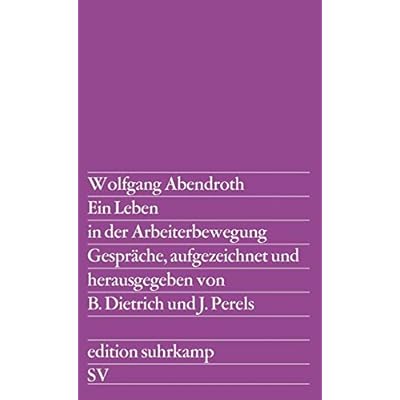 Wolfgang Abendroth
Ein Leben
in der Arbeiterbewegung
Gespräche, aufgezeichnet und
herausgegeben von
B. Dietrich und J. Perels

edition suhrkamp
SV